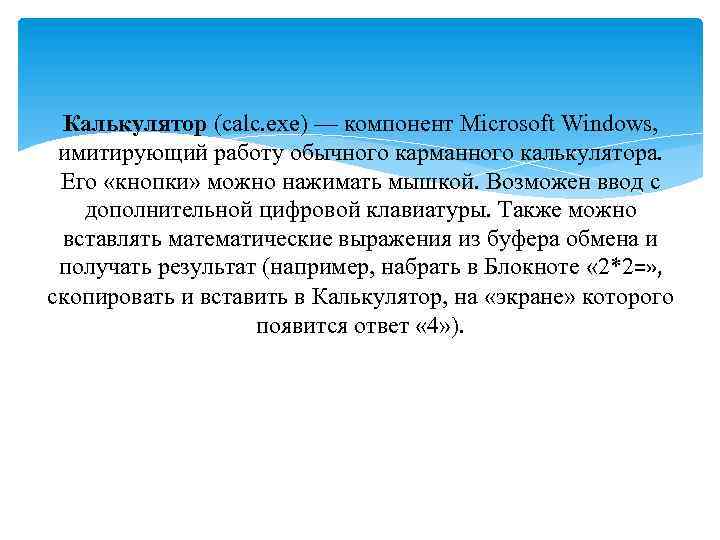 Калькулятор (calc.exe) — компонент Microsoft Windows, имитирующий работу обычного карманного калькулятора. Его «кнопки» можно нажимать мышкой. Возможен ввод с дополнительной цифровой клавиатуры. Также можно вставлять математические выражения из буфера обмена и получать результат (например, набрать в Блокноте «2*2=», скопировать и вставить в Калькулятор, на «экране» которого появится ответ «4»).